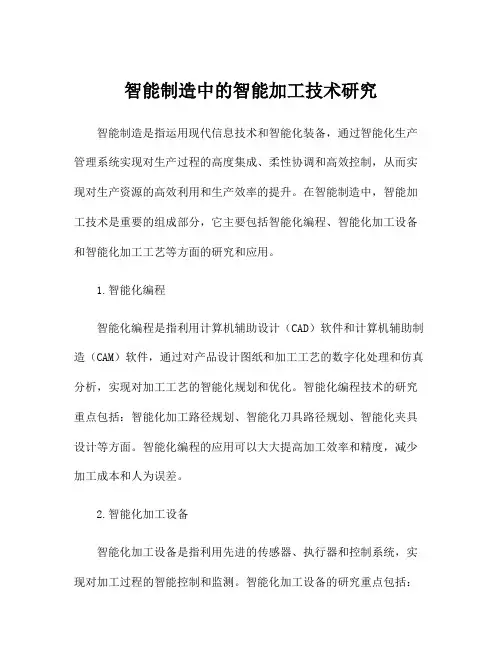 智能制造中的智能加工技术研究

智能制造是指运用现代信息技术和智能化装备，通过智能化生产管理系统实现对生产过程的高度集成、柔性协调和高效控制，从而实现对生产资源的高效利用和生产效率的提升。在智能制造中，智能加工技术是重要的组成部分，它主要包括智能化编程、智能化加工设备和智能化加工工艺等方面的研究和应用。

1.智能化编程

智能化编程是指利用计算机辅助设计（CAD）软件和计算机辅助制造（CAM）软件，通过对产品设计图纸和加工工艺的数字化处理和仿真分析，实现对加工工艺的智能化规划和优化。智能化编程技术的研究重点包括：智能化加工路径规划、智能化刀具路径规划、智能化夹具设计等方面。智能化编程的应用可以大大提高加工效率和精度，减少加工成本和人为误差。

2.智能化加工设备

智能化加工设备是指利用先进的传感器、执行器和控制系统，实现对加工过程的智能控制和监测。智能化加工设备的研究重点包括：